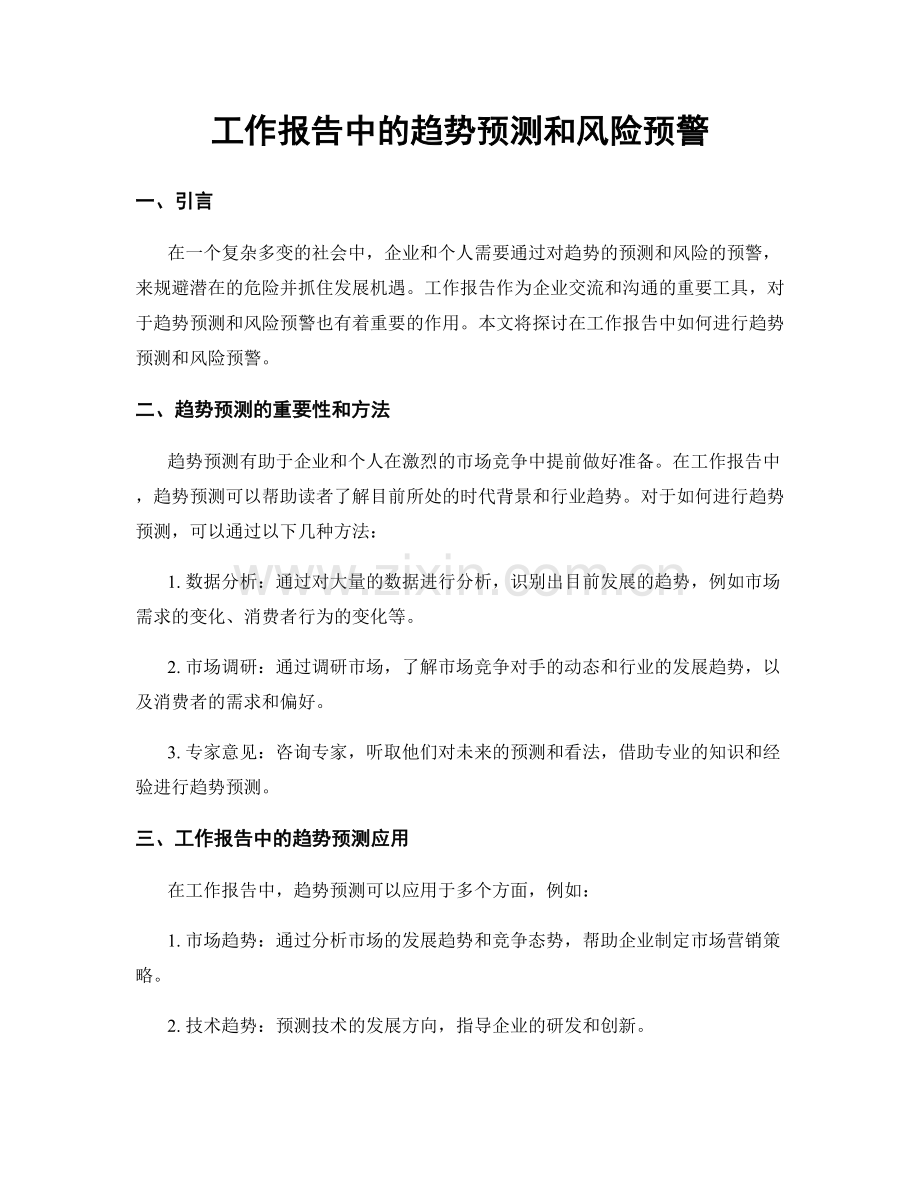 工作报告中的趋势预测和风险预警

一、引言

在一个复杂多变的社会中，企业和个人需要通过对趋势的预测和风险的预警，来规避潜在的危险并抓住发展机遇。工作报告作为企业交流和沟通的重要工具，对于趋势预测和风险预警也有着重要的作用。本文将探讨在工作报告中如何进行趋势预测和风险预警。

二、趋势预测的重要性和方法

趋势预测有助于企业和个人在激烈的市场竞争中提前做好准备。在工作报告中，趋势预测可以帮助读者了解目前所处的时代背景和行业趋势。对于如何进行趋势预测，可以通过以下几种方法：

1.数据分析：通过对大量的数据进行分析，识别出目前发展的趋势，例如市场需求的变化、消费者行为的变化等。

2.市场调研：通过调研市场，了解市场竞争对手的动态和行业的发展趋势，以及消费者的需求和偏好。

3.专家意见：咨询专家，听取他们对未来的预测和看法，借助专业的知识和经验进行趋势预测。

三、工作报告中的趋势预测应用

在工作报告中，趋势预测可以应用于多个方面，例如：

1.市场趋势：通过分析市场的发展趋势和竞争态势，帮助企业制定市场营销策略。

2.技术趋势：预测技术的发展方向，指导企业的研发和创新。

www.zixin.com.cn